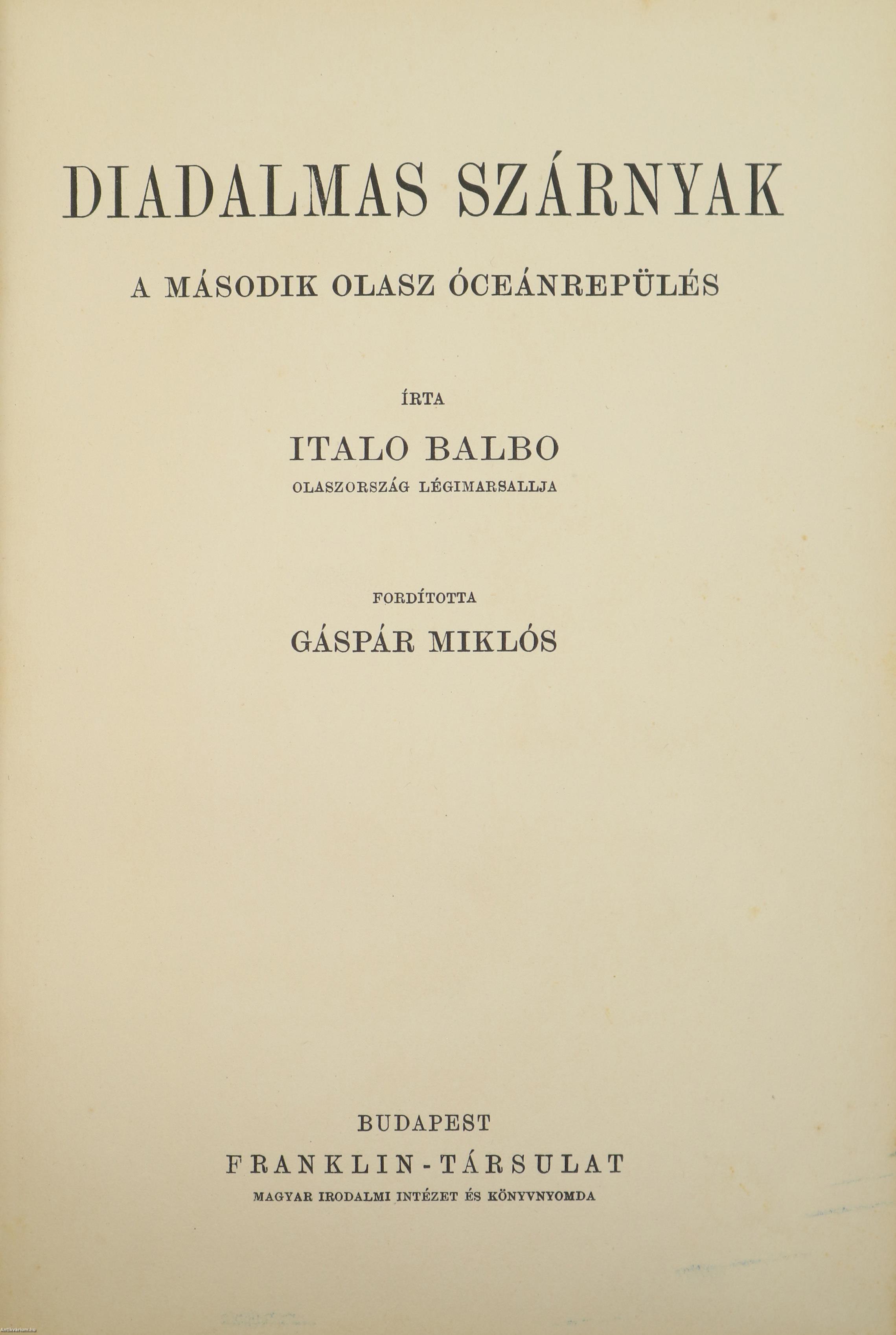 DIADALMAS SZÁRNYAK

A MÁSODIK OLASZ ÓCEÁNREPÜLÉS

ÍRTA

ITALO BALBO

OLASZORSZÁG LÉGIMARSALLJA

FORDÍTOTTA

GÁSPÁR MIKLÓS

BUDAPEST

FRANKLIN-TÁRSULAT

MAGYAR IRODALMI INTÉZET ÉS KÖNYVNYOMDA

Antikvarium.hu